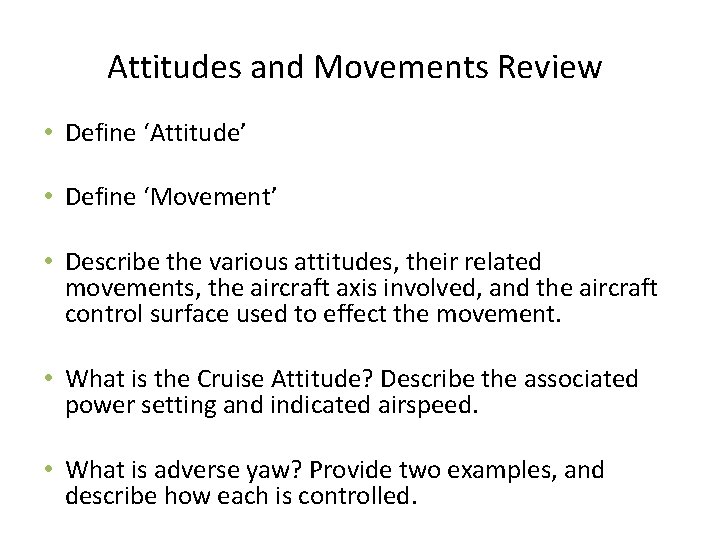 Attitudes and Movements Review

• Define ‘Attitude’

• Define ‘Movement’

• Describe the various attitudes, their related movements, the aircraft axis involved, and the aircraft control surface used to effect the movement.

• What is the Cruise Attitude? Describe the associated power setting and indicated airspeed.

• What is adverse yaw? Provide two examples, and describe how each is controlled.